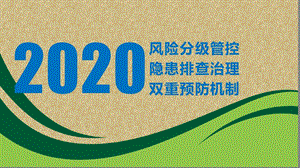 2020
风险分级管控
隐患排查治理
双重预防机制